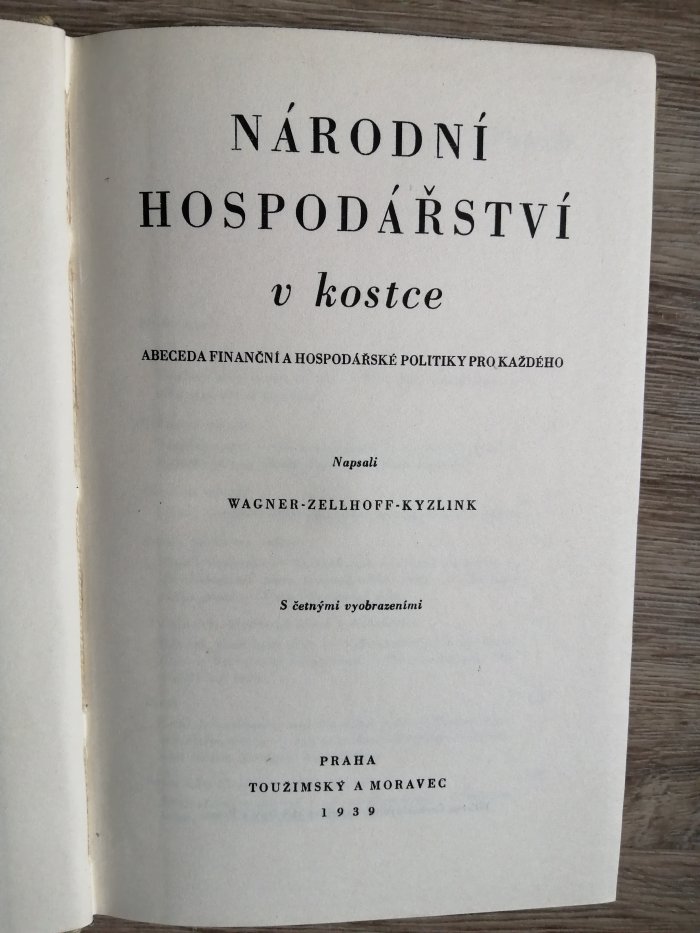 NÁRODNÍ
HOSPODÁŘSTVÍ
v kostce

ABECEDA FINANČNÍ A HOSPODÁŘSKÉ POLITIKY PRO KAŽDÉHO

Napsali

WAGNER-ZELLHOFF-KYZLINK

S četnými vyobrazeními

PRAHA
TOUŽIMSKÝ A MORAVEC
1939